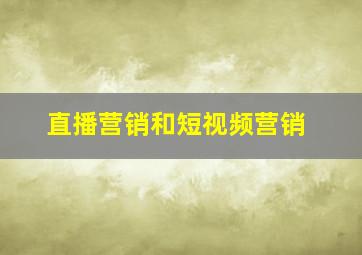 直播营销和短视频营销